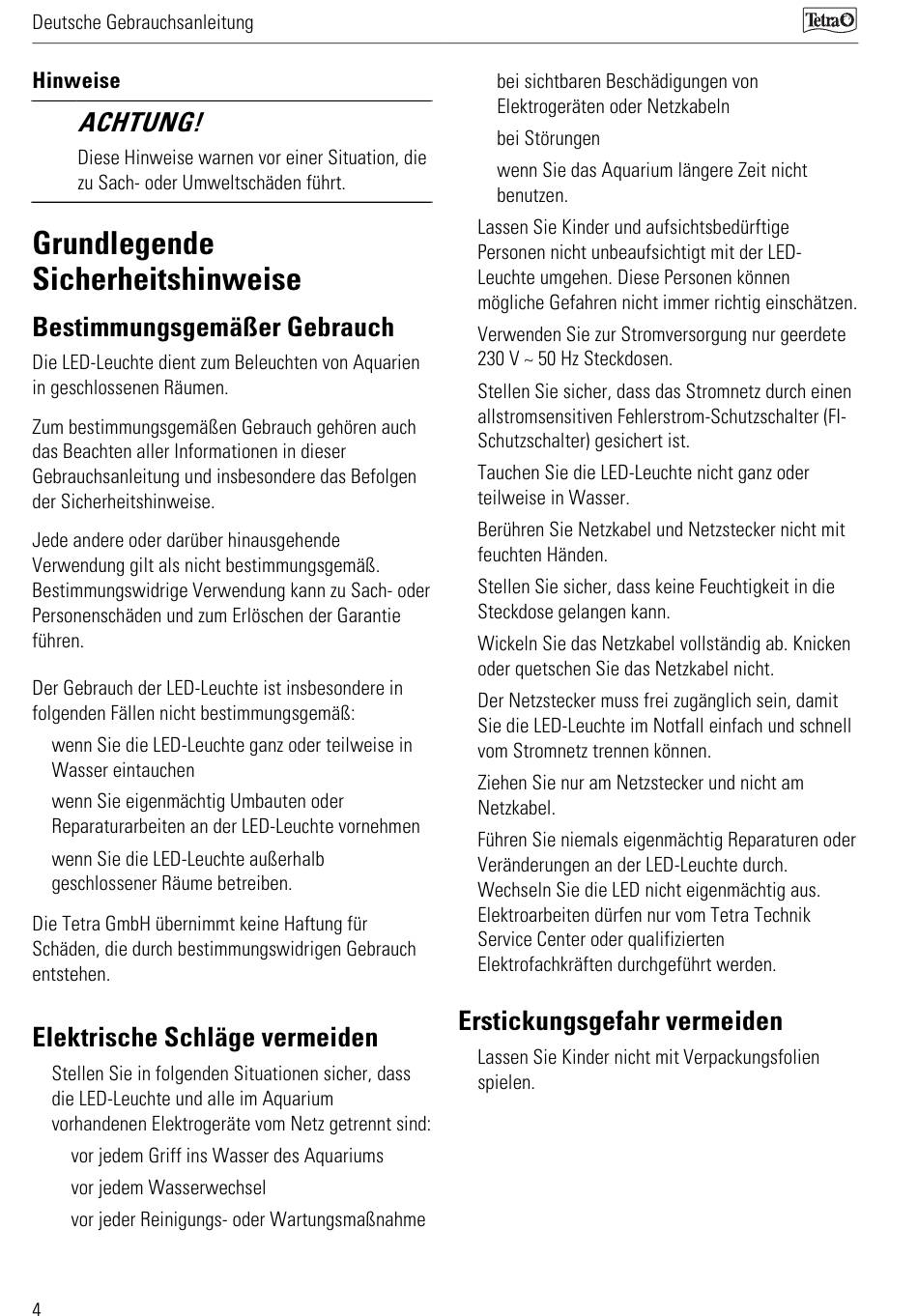 Deutsche Gebrauchsanleitung

Tetra

Hinweise

ACHTUNG!

Diese Hinweise warnen vor einer Situation, die zu Sach- oder Umweltschäden führt.

Grundlegende Sicherheitshinweise

Bestimmungsgemäßer Gebrauch

Die LED-Leuchte dient zum Beleuchten von Aquarien in geschlossenen Räumen.

Zum bestimmungsgemäßen Gebrauch gehören auch das Beachten aller Informationen in dieser Gebrauchsanleitung und insbesondere das Befolgen der Sicherheitshinweise.

Jede andere oder darüber hinausgehende Verwendung gilt als nicht bestimmungsgemäß. Bestimmungswidrige Verwendung kann zu Sach- oder Personenschäden und zum Erlöschen der Garantie führen.

Der Gebrauch der LED-Leuchte ist insbesondere in folgenden Fällen nicht bestimmungsgemäß:

wenn Sie die LED-Leuchte ganz oder teilweise in Wasser eintauchen

wenn Sie eigenmächtig Umbauten oder Reparaturarbeiten an der LED-Leuchte vornehmen

wenn Sie die LED-Leuchte außerhalb geschlossener Räume betreiben.

Die Tetra GmbH übernimmt keine Haftung für Schäden, die durch bestimmungswidrigen Gebrauch entstehen.

Elektrische Schläge vermeiden

Stellen Sie in folgenden Situationen sicher, dass die LED-Leuchte und alle im Aquarium vorhandenen Elektrogeräte vom Netz getrennt sind:

vor jedem Griff ins Wasser des Aquariums

vor jedem Wasserwechsel

vor jeder Reinigungs- oder Wartungsmaßnahme

bei sichtbaren Beschädigungen von Elektrogeräten oder Netzkabeln

bei Störungen

wenn Sie das Aquarium längere Zeit nicht benutzen.

Lassen Sie Kinder und aufsichtsbedürftige Personen nicht unbeaufsichtigt mit der LED-Leuchte umgehen. Diese Personen können mögliche Gefahren nicht immer richtig einschätzen.

Verwenden Sie zur Stromversorgung nur geerdete 230 V ~ 50 Hz Steckdosen.

Stellen Sie sicher, dass das Stromnetz durch einen allstromsensitiven Fehlerstrom-Schutzschalter (FI-Schutzschalter) gesichert ist.

Tauchen Sie die LED-Leuchte nicht ganz oder teilweise in Wasser.

Berühren Sie Netzkabel und Netzstecker nicht mit feuchten Händen.

Stellen Sie sicher, dass keine Feuchtigkeit in die Steckdose gelangen kann.

Wickeln Sie das Netzkabel vollständig ab. Knicken oder quetschen Sie das Netzkabel nicht.

Der Netzstecker muss frei zugänglich sein, damit Sie die LED-Leuchte im Notfall einfach und schnell vom Stromnetz trennen können.

Ziehen Sie nur am Netzstecker und nicht am Netzkabel.

Führen Sie niemals eigenmächtig Reparaturen oder Veränderungen an der LED-Leuchte durch. Wechseln Sie die LED nicht eigenmächtig aus. Elektroarbeiten dürfen nur vom Tetra Technik Service Center oder qualifizierten Elektrofachkräften durchgeführt werden.

Erstickungsgefahr vermeiden

Lassen Sie Kinder nicht mit Verpackungsfolien spielen.

4